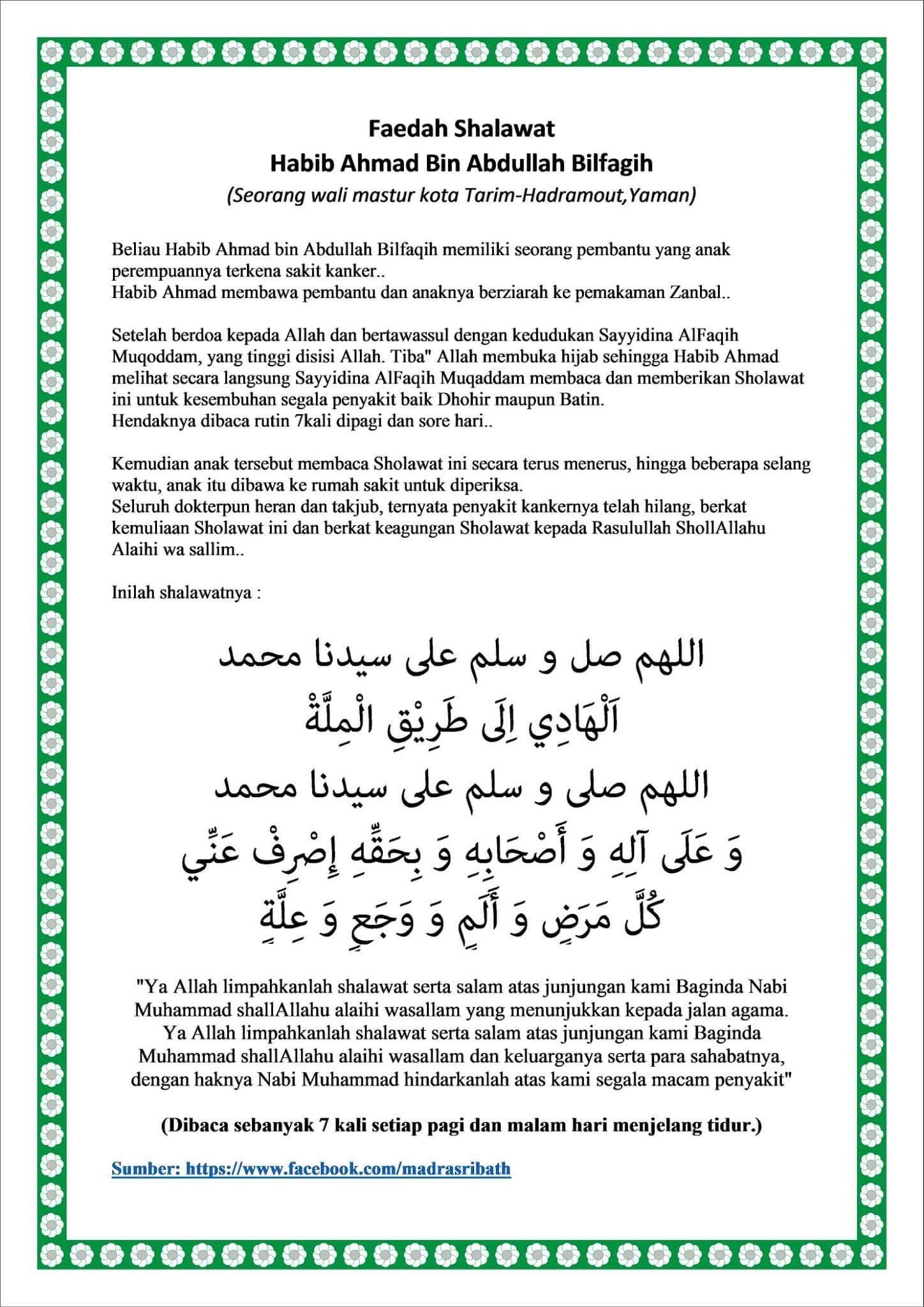 Faedah Shalawat
Habib Ahmad Bin Abdullah Bilfagih
(Seorang wali mastur kota Tarim-Hadramout,Yaman)

Beliau Habib Ahmad bin Abdullah Bilfaqih memiliki seorang pembantu yang anak perempuannya terkena sakit kanker..
Habib Ahmad membawa pembantu dan anaknya berziarah ke pemakaman Zanbal..

Setelah berdoa kepada Allah dan bertawassul dengan kedudukan Sayyidina AlFaqih Muqoddam, yang tinggi disisi Allah. Tiba" Allah membuka hijab sehingga Habib Ahmad melihat secara langsung Sayyidina AlFaqih Muqaddam membaca dan memberikan Sholawat ini untuk kesembuhan segala penyakit baik Dhohir maupun Batin.
Hendaknya dibaca rutin 7kali dipagi dan sore hari..

Kemudian anak tersebut membaca Sholawat ini secara terus menerus, hingga beberapa selang waktu, anak itu dibawa ke rumah sakit untuk diperiksa.
Seluruh dokterpun heran dan takjub, ternyata penyakit kankernya telah hilang, berkat kemuliaan Sholawat ini dan berkat keagungan Sholawat kepada Rasulullah ShollAllahu Alaihi wa sallim..

Inilah shalawatnya :

اللهم صل و سلم على سيدنا محمد
اَلْهَادِي اِلَى طَرِيْقِ الْمِلَّةْ
اللهم صلى و سلم على سيدنا محمد
وَ عَلَى آلِهِ وَ أَصْحَابِهِ وَ بِحَقِّهِ إِصْرِفْ عَنِّي
كُلَّ مَرَضٍ وَ أَلَمٍ وَ وَجَعٍ وَ عِلَّةٍ

"Ya Allah limpahkanlah shalawat serta salam atas junjungan kami Baginda Nabi Muhammad shallAllahu alaihi wasallam yang menunjukkan kepada jalan agama. Ya Allah limpahkanlah shalawat serta salam atas junjungan kami Baginda Muhammad shallAllahu alaihi wasallam dan keluarganya serta para sahabatnya, dengan haknya Nabi Muhammad hindarkanlah atas kami segala macam penyakit"

(Dibaca sebanyak 7 kali setiap pagi dan malam hari menjelang tidur.)

Sumber: https://www.facebook.com/madrasribath